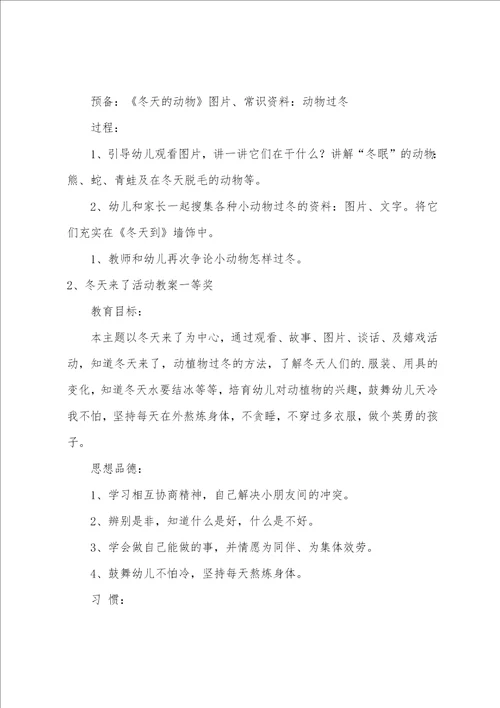 预备：《冬天的动物》图片、常识资料：动物过冬

过程：

1、引导幼儿观看图片，讲一讲它们在干什么？讲解“冬眠”的动物：熊、蛇、青蛙及在冬天脱毛的动物等。

2、幼儿和家长一起搜集各种小动物过冬的资料：图片、文字。将它们充实在《冬天到》墙饰中。

1、教师和幼儿再次争论小动物怎样过冬。

2、冬天来了活动教案一等奖

教育目标：

本主题以冬天来了为中心，通过观看、故事、图片、谈话、及嬉戏活动，知道冬天来了，动植物过冬的方法，了解冬天人们的.服装、用具的变化，知道冬天水要结冰等等，培育幼儿对动植物的兴趣，鼓舞幼儿天冷我不怕，坚持每天在外熬炼身体，不贪睡，不穿过多衣服，做个英勇的孩子。

思想品德：

1、学习相互协商精神，自己解决小朋友间的冲突。

2、辨别是非，知道什么是好，什么是不好。

3、学会做自己能做的事，并情愿为同伴、为集体效劳。

4、鼓舞幼儿不怕冷，坚持每天熬炼身体。

习 惯：